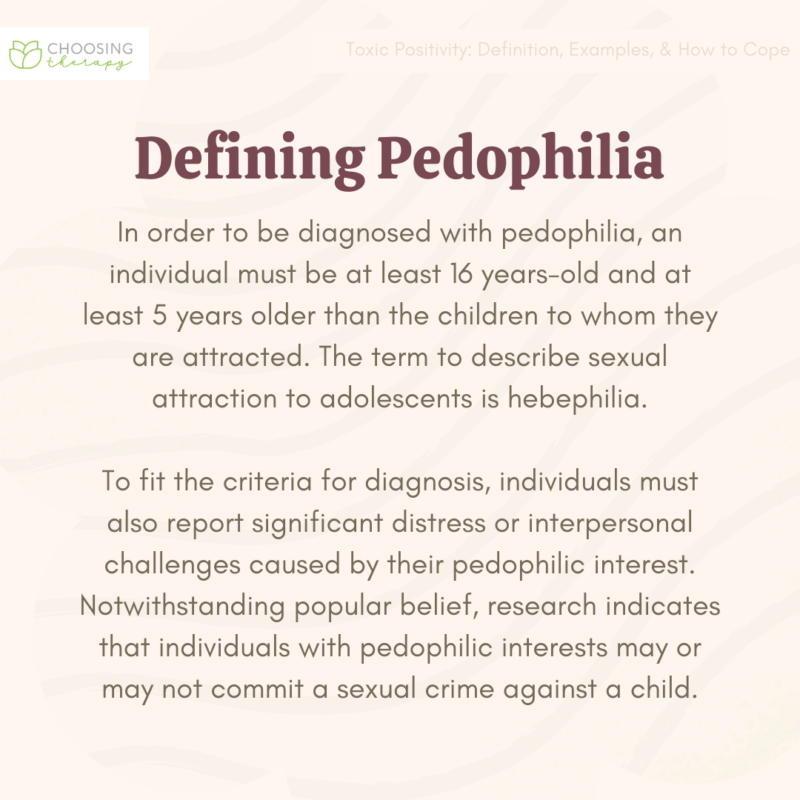 CHOOSING therapy

Toxic Positivity: Definition, Examples, & How to Cope

Defining Pedophilia

In order to be diagnosed with pedophilia, an individual must be at least 16 years-old and at least 5 years older than the children to whom they are attracted. The term to describe sexual attraction to adolescents is hebephilia.

To fit the criteria for diagnosis, individuals must also report significant distress or interpersonal challenges caused by their pedophilic interest. Notwithstanding popular belief, research indicates that individuals with pedophilic interests may or may not commit a sexual crime against a child.